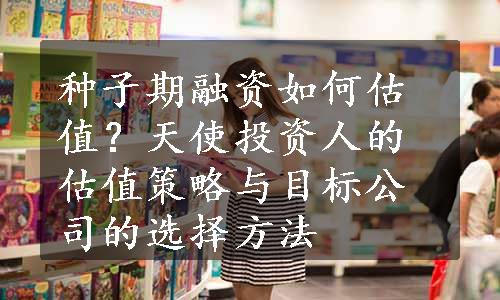 种子期融资如何估值？天使投资人的估值策略与目标公司的选择方法